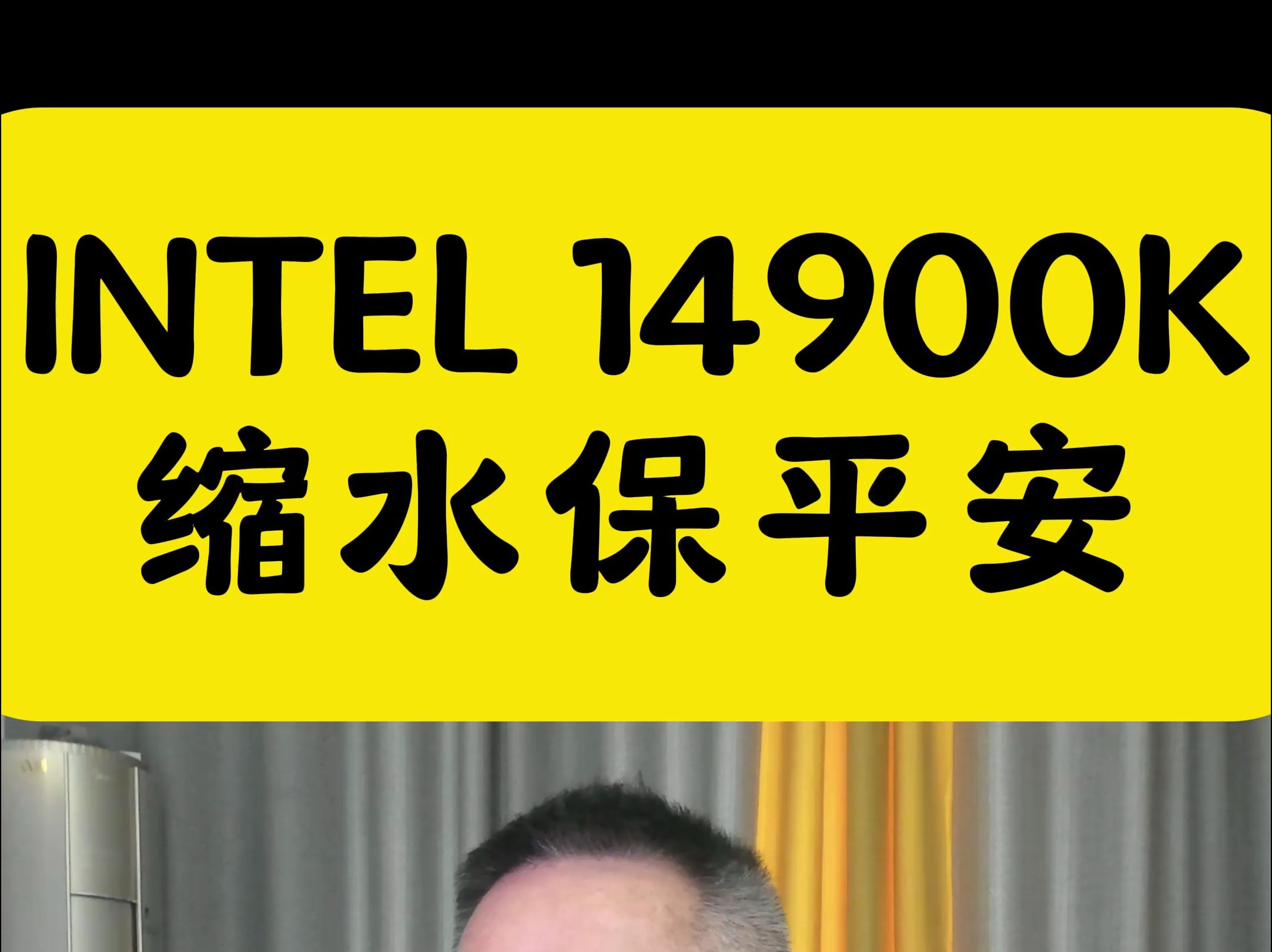 INTEL 14900K
缩水保平安